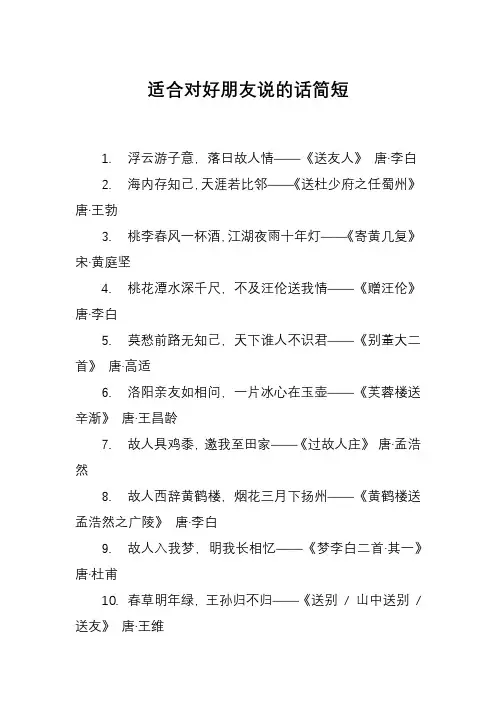 适合对好朋友说的话简短

1. 浮云游子意，落日故人情——《送友人》 唐·李白

2. 海内存知己，天涯若比邻——《送杜少府之任蜀州》 唐·王勃

3. 桃李春风一杯酒，江湖夜雨十年灯——《寄黄几复》 宋·黄庭坚

4. 桃花潭水深千尺，不及汪伦送我情——《赠汪伦》 唐·李白

5. 莫愁前路无知己，天下谁人不识君——《别董大二首》 唐·高适

6. 洛阳亲友如相问，一片冰心在玉壶——《芙蓉楼送辛渐》 唐·王昌龄

7. 故人具鸡黍，邀我至田家——《过故人庄》 唐·孟浩然

8. 故人西辞黄鹤楼，烟花三月下扬州——《黄鹤楼送孟浩然之广陵》 唐·李白

9. 故人入我梦，明我长相忆——《梦李白二首·其一》 唐·杜甫

10. 春草明年绿，王孙归不归——《送别 / 山中送别 / 送友》 唐·王维